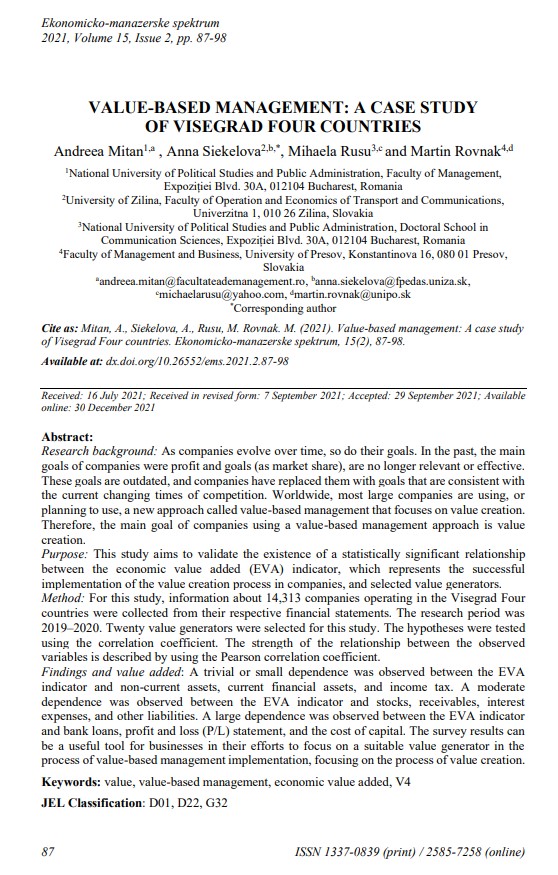 Ekonomicko-manazerske spektrum
2021, Volume 15, Issue 2, pp. 87-98

VALUE-BASED MANAGEMENT: A CASE STUDY OF VISEGRAD FOUR COUNTRIES

Andreea Mitan$^{1,a}$ , Anna Siekelova$^{2,b,*}$, Mihaela Rusu$^{3,c}$ and Martin Rovnak$^{4,d}$

$^1$National University of Political Studies and Public Administration, Faculty of Management, Expoziției Blvd. 30A, 012104 Bucharest, Romania
$^2$University of Zilina, Faculty of Operation and Economics of Transport and Communications, Univerzitna 1, 010 26 Zilina, Slovakia
$^3$National University of Political Studies and Public Administration, Doctoral School in Communication Sciences, Expoziției Blvd. 30A, 012104 Bucharest, Romania
$^4$Faculty of Management and Business, University of Presov, Konstantinova 16, 080 01 Presov, Slovakia
$^a$andreea.mitan@facultateademanagement.ro, $^b$anna.siekelova@fpedas.uniza.sk, $^c$michaelarusu@yahoo.com, $^d$martin.rovnak@unipo.sk
$^*$Corresponding author

Cite as: Mitan, A., Siekelova, A., Rusu, M. Rovnak. M. (2021). Value-based management: A case study of Visegrad Four countries. Ekonomicko-manazerske spektrum, 15(2), 87-98.

Available at: dx.doi.org/10.26552/ems.2021.2.87-98

Received: 16 July 2021; Received in revised form: 7 September 2021; Accepted: 29 September 2021; Available online: 30 December 2021

Abstract:
Research background: As companies evolve over time, so do their goals. In the past, the main goals of companies were profit and goals (as market share), are no longer relevant or effective. These goals are outdated, and companies have replaced them with goals that are consistent with the current changing times of competition. Worldwide, most large companies are using, or planning to use, a new approach called value-based management that focuses on value creation. Therefore, the main goal of companies using a value-based management approach is value creation.
Purpose: This study aims to validate the existence of a statistically significant relationship between the economic value added (EVA) indicator, which represents the successful implementation of the value creation process in companies, and selected value generators.
Method: For this study, information about 14,313 companies operating in the Visegrad Four countries were collected from their respective financial statements. The research period was 2019–2020. Twenty value generators were selected for this study. The hypotheses were tested using the correlation coefficient. The strength of the relationship between the observed variables is described by using the Pearson correlation coefficient.
Findings and value added: A trivial or small dependence was observed between the EVA indicator and non-current assets, current financial assets, and income tax. A moderate dependence was observed between the EVA indicator and stocks, receivables, interest expenses, and other liabilities. A large dependence was observed between the EVA indicator and bank loans, profit and loss (P/L) statement, and the cost of capital. The survey results can be a useful tool for businesses in their efforts to focus on a suitable value generator in the process of value-based management implementation, focusing on the process of value creation.

Keywords: value, value-based management, economic value added, V4

JEL Classification: D01, D22, G32

87 ISSN 1337-0839 (print) / 2585-7258 (online)